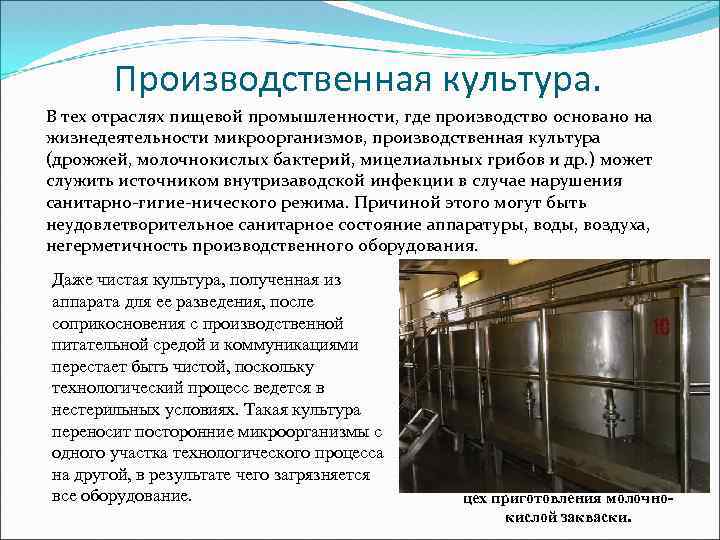 Производственная культура.

В тех отраслях пищевой промышленности, где производство основано на жизнедеятельности микроорганизмов, производственная культура (дрожжей, молочнокислых бактерий, мицелиальных грибов и др.) может служить источником внутризаводской инфекции в случае нарушения санитарно-гигие-нического режима. Причиной этого могут быть неудовлетворительное санитарное состояние аппаратуры, воды, воздуха, негерметичность производственного оборудования.

Даже чистая культура, полученная из аппарата для ее разведения, после соприкосновения с производственной питательной средой и коммуникациями перестает быть чистой, поскольку технологический процесс ведется в нестерильных условиях. Такая культура переносит посторонние микроорганизмы с одного участка технологического процесса на другой, в результате чего загрязняется все оборудование.

10

цех приготовления молочно-кислой закваски.